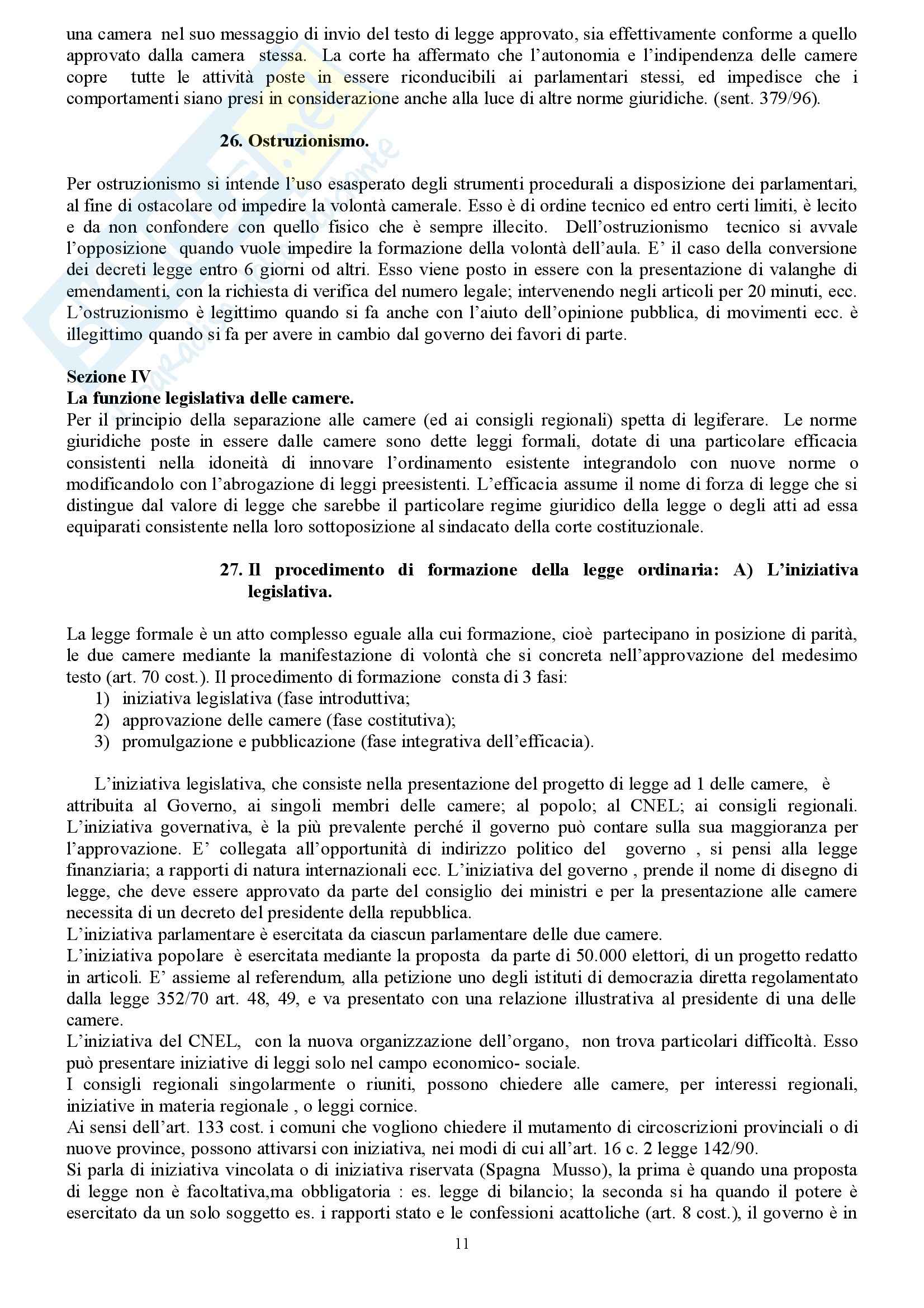 una camera nel suo messaggio di invio del testo di legge approvato, sia effettivamente conforme a quello approvato dalla camera stessa. La corte ha affermato che l'autonomia e l'indipendenza delle camere copre tutte le attività poste in essere riconducibili ai parlamentari stessi, ed impedisce che i comportamenti siano presi in considerazione anche alla luce di altre norme giuridiche. (sent. 379/96).

26. Ostruzionismo.

Per ostruzionismo si intende l'uso esasperato degli strumenti procedurali a disposizione dei parlamentari, al fine di ostacolare od impedire la volontà camerale. Esso è di ordine tecnico ed entro certi limiti, è lecito e da non confondere con quello fisico che è sempre illecito. Dell'ostruzionismo tecnico si avvale l'opposizione quando vuole impedire la formazione della volontà dell'aula. E' il caso della conversione dei decreti legge entro 6 giorni od altri. Esso viene posto in essere con la presentazione di valanghe di emendamenti, con la richiesta di verifica del numero legale; intervenendo negli articoli per 20 minuti, ecc. L'ostruzionismo è legittimo quando si fa anche con l'aiuto dell'opinione pubblica, di movimenti ecc. è illegittimo quando si fa per avere in cambio dal governo dei favori di parte.

Sezione IV
La funzione legislativa delle camere.
Per il principio della separazione alle camere (ed ai consigli regionali) spetta di legiferare. Le norme giuridiche poste in essere dalle camere sono dette leggi formali, dotate di una particolare efficacia consistenti nella idoneità di innovare l'ordinamento esistente integrandolo con nuove norme o modificandolo con l'abrogazione di leggi preesistenti. L'efficacia assume il nome di forza di legge che si distingue dal valore di legge che sarebbe il particolare regime giuridico della legge o degli atti ad essa equiparati consistente nella loro sottoposizione al sindacato della corte costituzionale.

27. Il procedimento di formazione della legge ordinaria: A) L'iniziativa legislativa.

La legge formale è un atto complesso eguale alla cui formazione, cioè partecipano in posizione di parità, le due camere mediante la manifestazione di volontà che si concreta nell'approvazione del medesimo testo (art. 70 cost.). Il procedimento di formazione consta di 3 fasi:
1) iniziativa legislativa (fase introduttiva;
2) approvazione delle camere (fase costitutiva);
3) promulgazione e pubblicazione (fase integrativa dell'efficacia).

L'iniziativa legislativa, che consiste nella presentazione del progetto di legge ad 1 delle camere, è attribuita al Governo, ai singoli membri delle camere; al popolo; al CNEL; ai consigli regionali. L'iniziativa governativa, è la più prevalente perché il governo può contare sulla sua maggioranza per l'approvazione. E' collegata all'opportunità di indirizzo politico del governo , si pensi alla legge finanziaria; a rapporti di natura internazionali ecc. L'iniziativa del governo , prende il nome di disegno di legge, che deve essere approvato da parte del consiglio dei ministri e per la presentazione alle camere necessita di un decreto del presidente della repubblica.
L'iniziativa parlamentare è esercitata da ciascun parlamentare delle due camere.
L'iniziativa popolare è esercitata mediante la proposta da parte di 50.000 elettori, di un progetto redatto in articoli. E' assieme al referendum, alla petizione uno degli istituti di democrazia diretta regolamentato dalla legge 352/70 art. 48, 49, e va presentato con una relazione illustrativa al presidente di una delle camere.
L'iniziativa del CNEL, con la nuova organizzazione dell'organo, non trova particolari difficoltà. Esso può presentare iniziative di leggi solo nel campo economico- sociale.
I consigli regionali singolarmente o riuniti, possono chiedere alle camere, per interessi regionali, iniziative in materia regionale , o leggi cornice.
Ai sensi dell'art. 133 cost. i comuni che vogliono chiedere il mutamento di circoscrizioni provinciali o di nuove province, possono attivarsi con iniziativa, nei modi di cui all'art. 16 c. 2 legge 142/90.
Si parla di iniziativa vincolata o di iniziativa riservata (Spagna Musso), la prima è quando una proposta di legge non è facoltativa,ma obbligatoria : es. legge di bilancio; la seconda si ha quando il potere è esercitato da un solo soggetto es. i rapporti stato e le confessioni acattoliche (art. 8 cost.), il governo è in

11